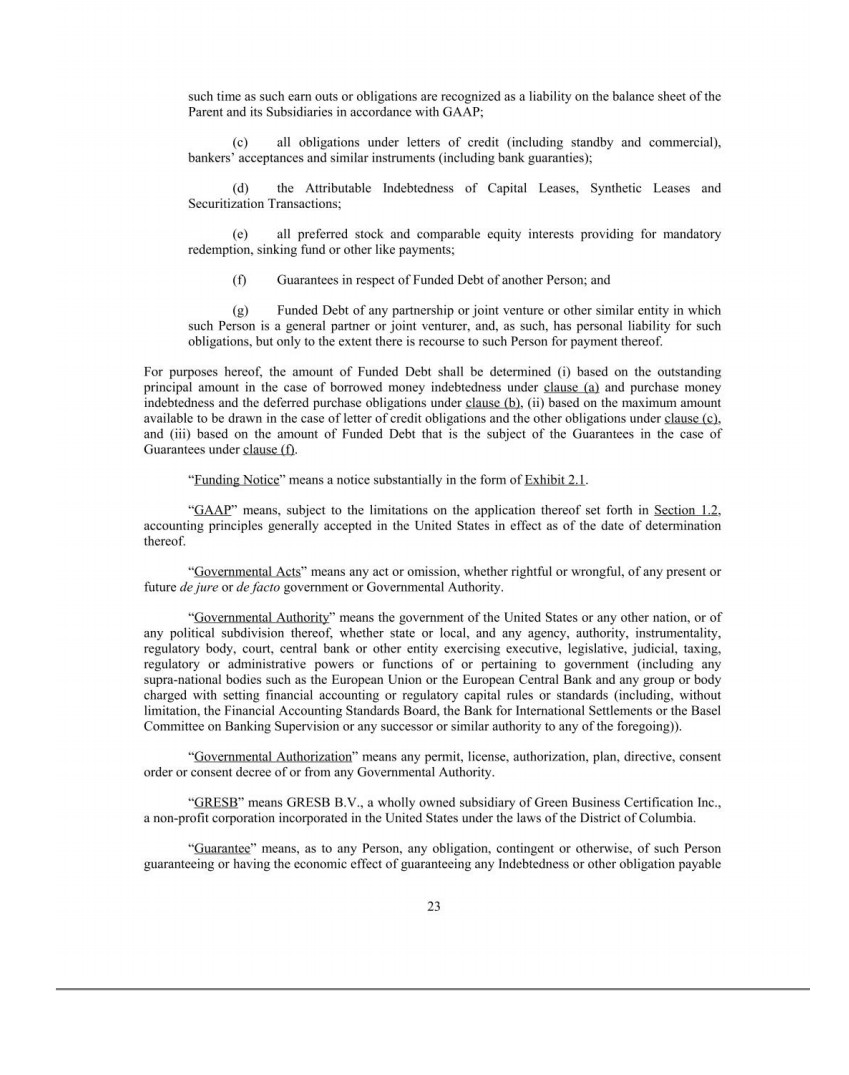 such time as such earn outs or obligations are recognized as a liability on the balance sheet of the Parent and its Subsidiaries in accordance with GAAP;

(c) all obligations under letters of credit (including standby and commercial), bankers' acceptances and similar instruments (including bank guaranties);

(d) the Attributable Indebtedness of Capital Leases, Synthetic Leases and Securitization Transactions;

(e) all preferred stock and comparable equity interests providing for mandatory redemption, sinking fund or other like payments;

(f) Guarantees in respect of Funded Debt of another Person; and

(g) Funded Debt of any partnership or joint venture or other similar entity in which such Person is a general partner or joint venturer, and, as such, has personal liability for such obligations, but only to the extent there is recourse to such Person for payment thereof.

For purposes hereof, the amount of Funded Debt shall be determined (i) based on the outstanding principal amount in the case of borrowed money indebtedness under clause (a) and purchase money indebtedness and the deferred purchase obligations under clause (b), (ii) based on the maximum amount available to be drawn in the case of letter of credit obligations and the other obligations under clause (c), and (iii) based on the amount of Funded Debt that is the subject of the Guarantees in the case of Guarantees under clause (f).

"Funding Notice" means a notice substantially in the form of Exhibit 2.1.

"GAAP" means, subject to the limitations on the application thereof set forth in Section 1.2, accounting principles generally accepted in the United States in effect as of the date of determination thereof.

"Governmental Acts" means any act or omission, whether rightful or wrongful, of any present or future de jure or de facto government or Governmental Authority.

"Governmental Authority" means the government of the United States or any other nation, or of any political subdivision thereof, whether state or local, and any agency, authority, instrumentality, regulatory body, court, central bank or other entity exercising executive, legislative, judicial, taxing, regulatory or administrative powers or functions of or pertaining to government (including any supra-national bodies such as the European Union or the European Central Bank and any group or body charged with setting financial accounting or regulatory capital rules or standards (including, without limitation, the Financial Accounting Standards Board, the Bank for International Settlements or the Basel Committee on Banking Supervision or any successor or similar authority to any of the foregoing)).

"Governmental Authorization" means any permit, license, authorization, plan, directive, consent order or consent decree of or from any Governmental Authority.

"GRESB" means GRESB B.V., a wholly owned subsidiary of Green Business Certification Inc., a non-profit corporation incorporated in the United States under the laws of the District of Columbia.

"Guarantee" means, as to any Person, any obligation, contingent or otherwise, of such Person guaranteeing or having the economic effect of guaranteeing any Indebtedness or other obligation payable

23